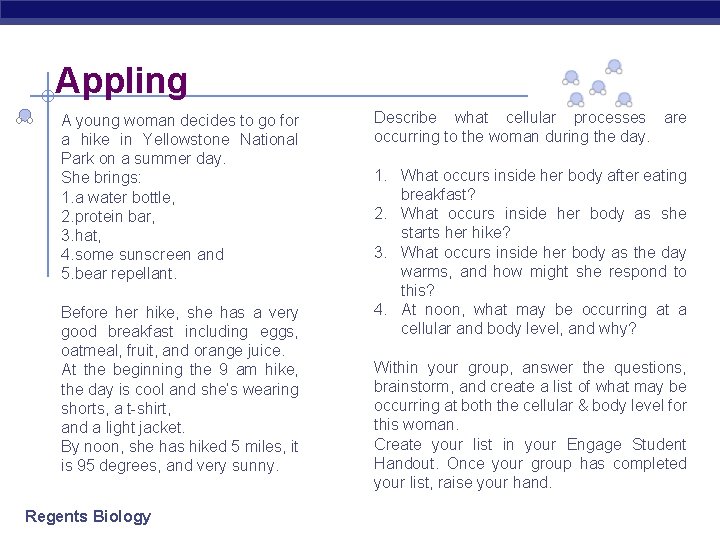 Appling

A young woman decides to go for a hike in Yellowstone National Park on a summer day.
She brings:
1.a water bottle,
2.protein bar,
3.hat,
4.some sunscreen and
5.bear repellant.

Before her hike, she has a very good breakfast including eggs, oatmeal, fruit, and orange juice.
At the beginning the 9 am hike, the day is cool and she's wearing shorts, a t-shirt,
and a light jacket.
By noon, she has hiked 5 miles, it is 95 degrees, and very sunny.

Describe what cellular processes are occurring to the woman during the day.

1. What occurs inside her body after eating breakfast?
2. What occurs inside her body as she starts her hike?
3. What occurs inside her body as the day warms, and how might she respond to this?
4. At noon, what may be occurring at a cellular and body level, and why?

Within your group, answer the questions, brainstorm, and create a list of what may be occurring at both the cellular & body level for this woman.
Create your list in your Engage Student Handout. Once your group has completed your list, raise your hand.

Regents Biology